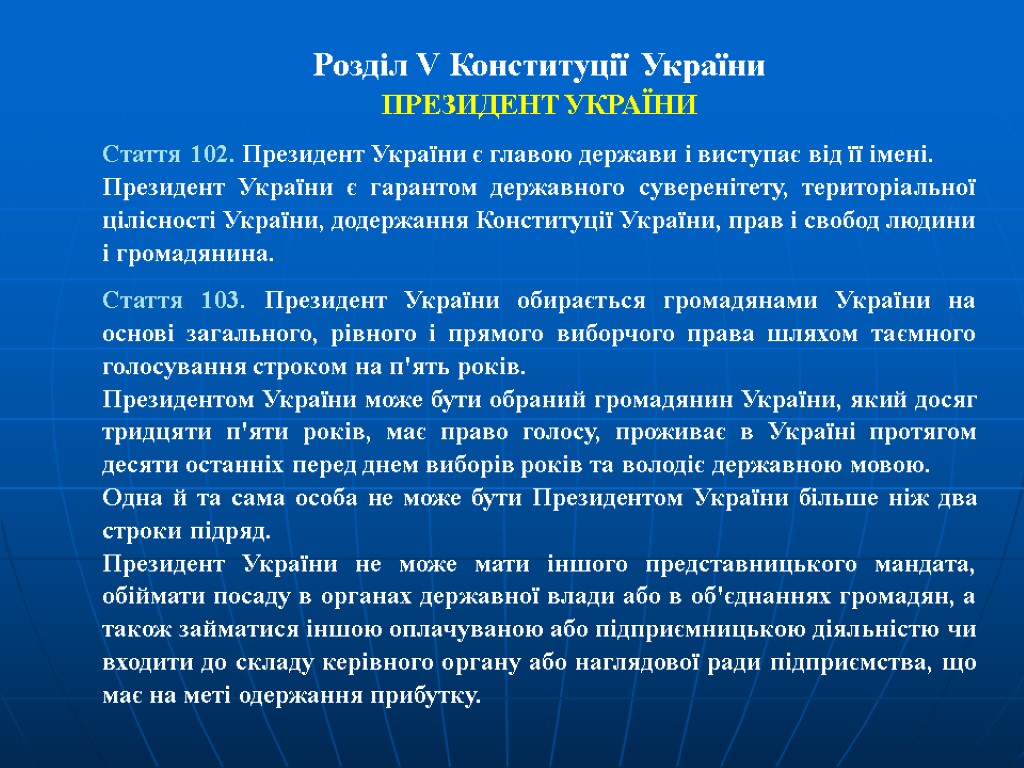 Розділ V Конституції України
ПРЕЗИДЕНТ УКРАЇНИ

Стаття 102. Президент України є главою держави і виступає від її імені.
Президент України є гарантом державного суверенітету, територіальної цілісності України, додержання Конституції України, прав і свобод людини і громадянина.

Стаття 103. Президент України обирається громадянами України на основі загального, рівного і прямого виборчого права шляхом таємного голосування строком на п'ять років.
Президентом України може бути обраний громадянин України, який досяг тридцяти п'яти років, має право голосу, проживає в Україні протягом десяти останніх перед днем виборів років та володіє державною мовою.
Одна й та сама особа не може бути Президентом України більше ніж два строки підряд.
Президент України не може мати іншого представницького мандата, обіймати посаду в органах державної влади або в об'єднаннях громадян, а також займатися іншою оплачуваною або підприємницькою діяльністю чи входити до складу керівного органу або наглядової ради підприємства, що має на меті одержання прибутку.